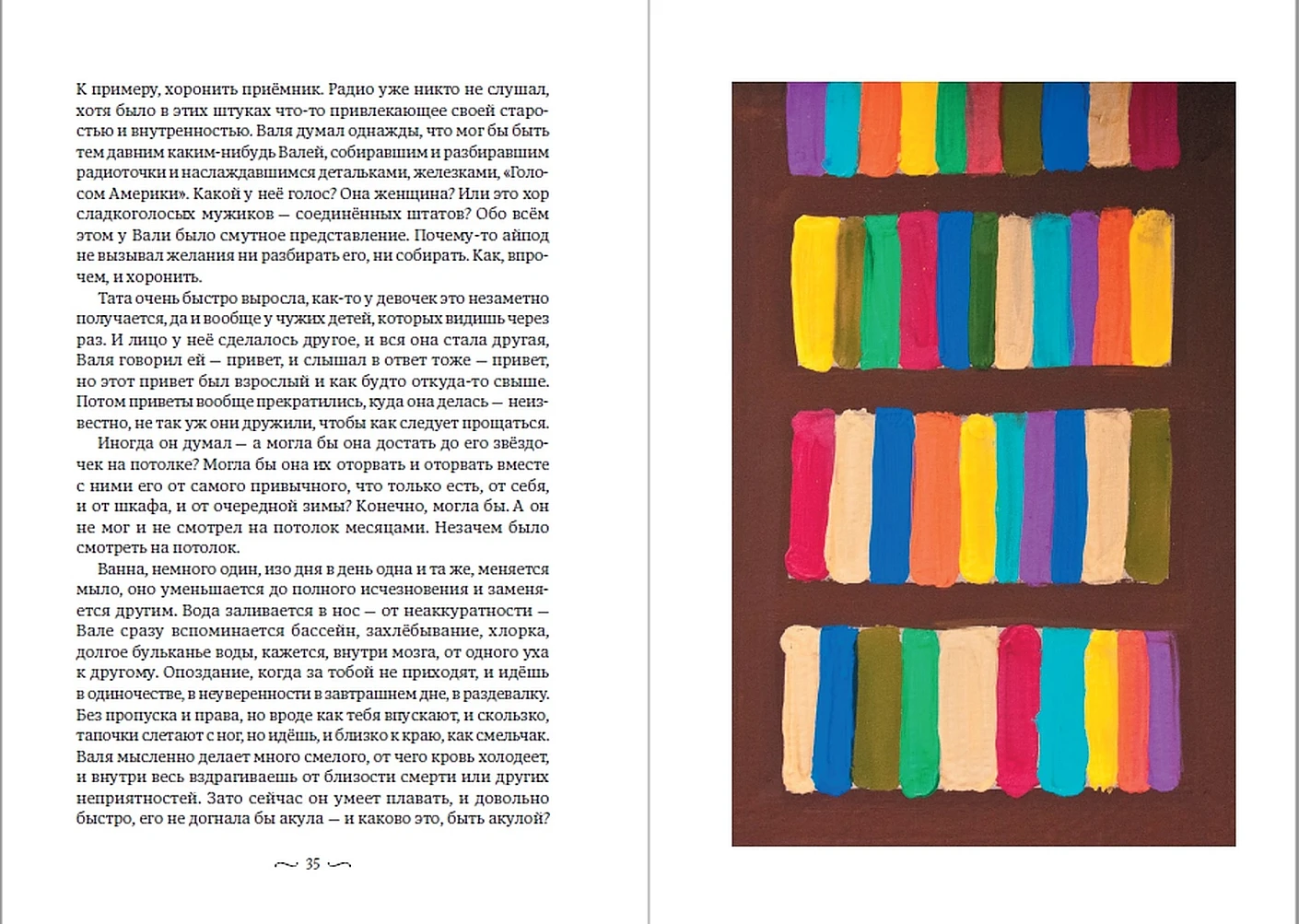 К примеру, хоронить приёмник. Радио уже никто не слушал, хотя было в этих штуках что-то привлекающее своей старостью и внутренностью. Валя думал однажды, что мог бы быть тем давним каким-нибудь Валей, собиравшим и разбиравшим радиоточки и наслаждавшимся детальками, железками, «Голосом Америки». Какой у неё голос? Она женщина? Или это хор сладкоголосых мужиков — соединённых штатов? Обо всём этом у Вали было смутное представление. Почему-то айпод не вызывал желания ни разбирать его, ни собирать. Как, впрочем, и хоронить.

Тата очень быстро выросла, как-то у девочек это незаметно получается, да и вообще у чужих детей, которых видишь через раз. И лицо у неё сделалось другое, и вся она стала другая, Валя говорил ей — привет, и слышал в ответ тоже — привет, но этот привет был взрослый и как будто откуда-то свыше. Потом приветы вообще прекратились, куда она делась — неизвестно, не так уж они дружили, чтобы как следует прощаться.

Иногда он думал — а могла бы она достать до его звёздочек на потолке? Могла бы она их оторвать и оторвать вместе с ними его от самого привычного, что только есть, от себя, и от шкафа, и от очередной зимы? Конечно, могла бы. А он не мог и не смотрел на потолок месяцами. Незачем было смотреть на потолок.

Ванна, немного один, изо дня в день одна и та же, меняется мыло, оно уменьшается до полного исчезновения и заменяется другим. Вода заливается в нос — от неаккуратности — Вале сразу вспоминается бассейн, захлёбывание, хлорка, долгое бульканье воды, кажется, внутри мозга, от одного уха к другому. Опоздание, когда за тобой не приходят, и идёшь в одиночестве, в неуверенности в завтрашнем дне, в раздевалку. Без пропуска и права, но вроде как тебя впускают, и скользко, тапочки слетают с ног, но идёшь, и близко к краю, как смельчак. Валя мысленно делает много смелого, от чего кровь холодеет, и внутри весь вздрагиваешь от близости смерти или других неприятностей. Зато сейчас он умеет плавать, и довольно быстро, его не догнала бы акула — и каково это, быть акулой?

35